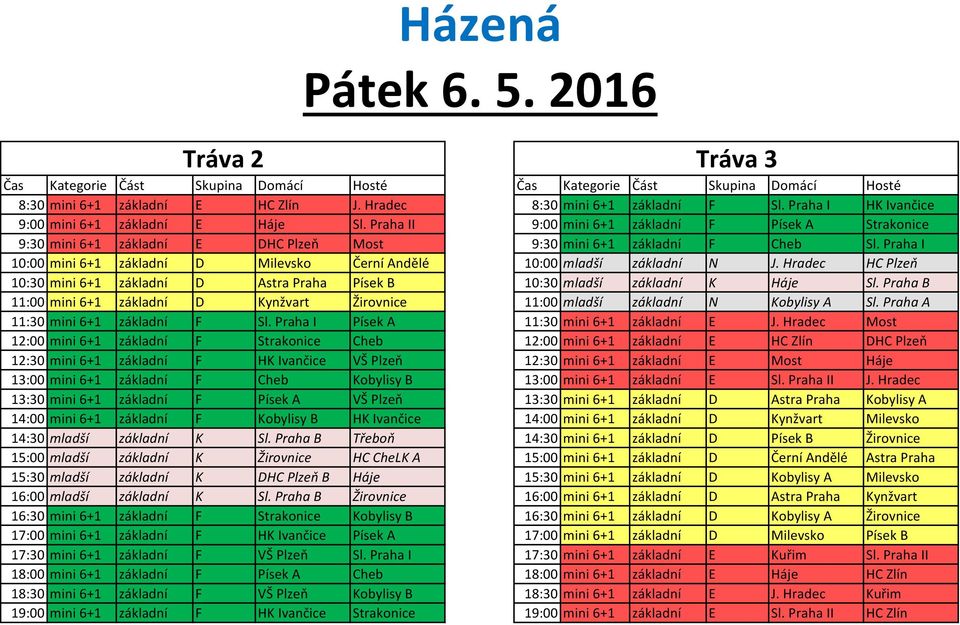 Házená

Pátek 6. 5. 2016

Tráva 2

| Čas | Kategorie | Část | Skupina | Domácí | Hosté |
|---|---|---|---|---|---|
| 8:30 | mini 6+1 | základní | E | HC Zlín | J. Hradec |
| 9:00 | mini 6+1 | základní | E | Háje | Sl. Praha II |
| 9:30 | mini 6+1 | základní | E | DHC Plzeň | Most |
| 10:00 | mini 6+1 | základní | D | Milevsko | Černí Andělé |
| 10:30 | mini 6+1 | základní | D | Astra Praha | Písek B |
| 11:00 | mini 6+1 | základní | D | Kynžvart | Žirovnice |
| 11:30 | mini 6+1 | základní | F | Sl. Praha I | Písek A |
| 12:00 | mini 6+1 | základní | F | Strakonice | Cheb |
| 12:30 | mini 6+1 | základní | F | HK Ivančice | VŠ Plzeň |
| 13:00 | mini 6+1 | základní | F | Cheb | Kobylisy B |
| 13:30 | mini 6+1 | základní | F | Písek A | VŠ Plzeň |
| 14:00 | mini 6+1 | základní | F | Kobylisy B | HK Ivančice |
| 14:30 | mladší | základní | K | Sl. Praha B | Třeboň |
| 15:00 | mladší | základní | K | Žirovnice | HC CheLK A |
| 15:30 | mladší | základní | K | DHC Plzeň B | Háje |
| 16:00 | mladší | základní | K | Sl. Praha B | Žirovnice |
| 16:30 | mini 6+1 | základní | F | Strakonice | Kobylisy B |
| 17:00 | mini 6+1 | základní | F | HK Ivančice | Písek A |
| 17:30 | mini 6+1 | základní | F | VŠ Plzeň | Sl. Praha I |
| 18:00 | mini 6+1 | základní | F | Písek A | Cheb |
| 18:30 | mini 6+1 | základní | F | VŠ Plzeň | Kobylisy B |
| 19:00 | mini 6+1 | základní | F | HK Ivančice | Strakonice |

Tráva 3

| Čas | Kategorie | Část | Skupina | Domácí | Hosté |
|---|---|---|---|---|---|
| 8:30 | mini 6+1 | základní | F | Sl. Praha I | HK Ivančice |
| 9:00 | mini 6+1 | základní | F | Písek A | Strakonice |
| 9:30 | mini 6+1 | základní | F | Cheb | Sl. Praha I |
| 10:00 | mladší | základní | N | J. Hradec | HC Plzeň |
| 10:30 | mladší | základní | K | Háje | Sl. Praha B |
| 11:00 | mladší | základní | N | Kobylisy A | Sl. Praha A |
| 11:30 | mini 6+1 | základní | E | J. Hradec | Most |
| 12:00 | mini 6+1 | základní | E | HC Zlín | DHC Plzeň |
| 12:30 | mini 6+1 | základní | E | Most | Háje |
| 13:00 | mini 6+1 | základní | E | Sl. Praha II | J. Hradec |
| 13:30 | mini 6+1 | základní | D | Astra Praha | Kobylisy A |
| 14:00 | mini 6+1 | základní | D | Kynžvart | Milevsko |
| 14:30 | mini 6+1 | základní | D | Písek B | Žirovnice |
| 15:00 | mini 6+1 | základní | D | Černí Andělé | Astra Praha |
| 15:30 | mini 6+1 | základní | D | Kobylisy A | Milevsko |
| 16:00 | mini 6+1 | základní | D | Astra Praha | Kynžvart |
| 16:30 | mini 6+1 | základní | D | Kobylisy A | Žirovnice |
| 17:00 | mini 6+1 | základní | D | Milevsko | Písek B |
| 17:30 | mini 6+1 | základní | E | Kuřim | Sl. Praha II |
| 18:00 | mini 6+1 | základní | E | Háje | HC Zlín |
| 18:30 | mini 6+1 | základní | E | J. Hradec | Kuřim |
| 19:00 | mini 6+1 | základní | E | Sl. Praha II | HC Zlín |